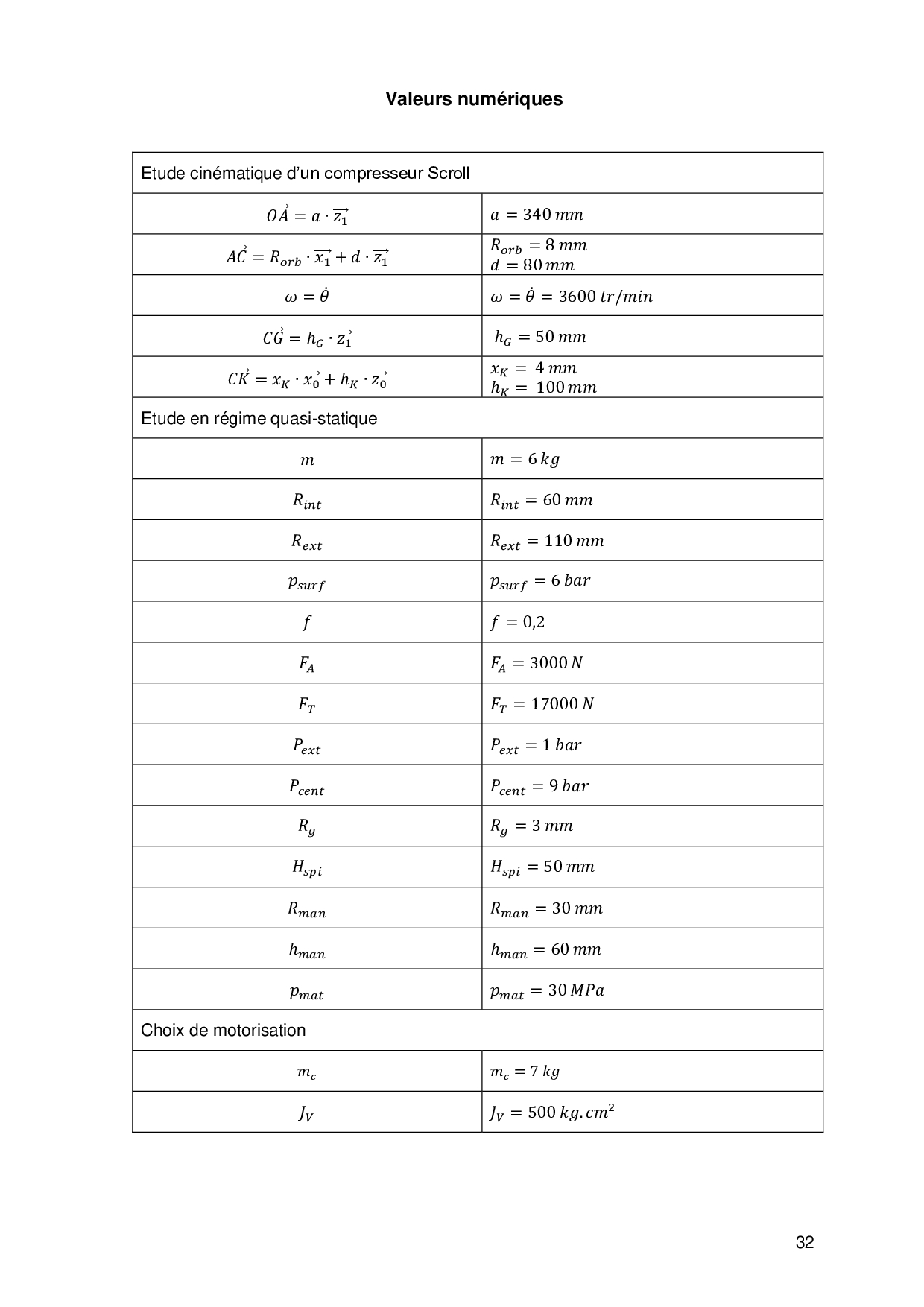 Valeurs numériques

| Etude cinématique d'un compresseur Scroll | |
|---|---|
| $\overrightarrow{OA} = a \cdot \overrightarrow{z_1}$ | $a = 340\ mm$ |
| $\overrightarrow{AC} = R_{orb} \cdot \overrightarrow{x_1} + d \cdot \overrightarrow{z_1}$ | $R_{orb} = 8\ mm$ $d = 80\ mm$ |
| $\omega = \dot{\theta}$ | $\omega = \dot{\theta} = 3600\ tr/min$ |
| $\overrightarrow{CG} = h_G \cdot \overrightarrow{z_1}$ | $h_G = 50\ mm$ |
| $\overrightarrow{CK} = x_K \cdot \overrightarrow{x_0} + h_K \cdot \overrightarrow{z_0}$ | $x_K = 4\ mm$ $h_K = 100\ mm$ |
| Etude en régime quasi-statique | |
| $m$ | $m = 6\ kg$ |
| $R_{int}$ | $R_{int} = 60\ mm$ |
| $R_{ext}$ | $R_{ext} = 110\ mm$ |
| $p_{surf}$ | $p_{surf} = 6\ bar$ |
| $f$ | $f = 0{,}2$ |
| $F_A$ | $F_A = 3000\ N$ |
| $F_T$ | $F_T = 17000\ N$ |
| $P_{ext}$ | $P_{ext} = 1\ bar$ |
| $P_{cent}$ | $P_{cent} = 9\ bar$ |
| $R_g$ | $R_g = 3\ mm$ |
| $H_{spi}$ | $H_{spi} = 50\ mm$ |
| $R_{man}$ | $R_{man} = 30\ mm$ |
| $h_{man}$ | $h_{man} = 60\ mm$ |
| $p_{mat}$ | $p_{mat} = 30\ MPa$ |
| Choix de motorisation | |
| $m_c$ | $m_c = 7\ kg$ |
| $J_V$ | $J_V = 500\ kg.cm^2$ |

32